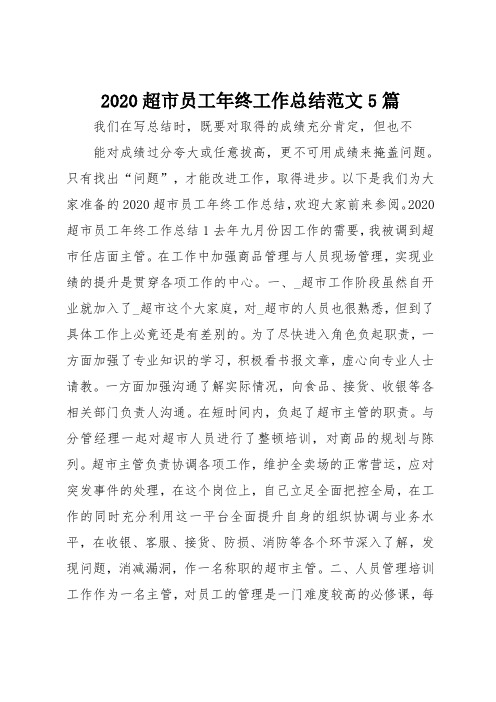 2020 超市员工年终工作总结范文 5 篇

我们在写总结时，既要对取得的成绩充分肯定，但也不能对成绩过分夸大或任意拔高，更不可用成绩来掩盖问题。只有找出“问题”，才能改进工作，取得进步。以下是我们为大家准备的 2020 超市员工年终工作总结，欢迎大家前来参阅。2020 超市员工年终工作总结 1 去年九月份因工作的需要，我被调到超市任店面主管。在工作中加强商品管理与人员现场管理，实现业绩的提升是贯穿各项工作的中心。一、_超市工作阶段虽然自开业就加入了_超市这个大家庭，对_超市的人员也很熟悉，但到了具体工作上必竟还是有差别的。为了尽快进入角色负起职责，一方面加强了专业知识的学习，积极看书报文章，虚心向专业人士请教。一方面加强沟通了解实际情况，向食品、接货、收银等各相关部门负责人沟通。在短时间内，负起了超市主管的职责。与分管经理一起对超市人员进行了整顿培训，对商品的规划与陈列。超市主管负责协调各项工作，维护全卖场的正常营运，应对突发事件的处理，在这个岗位上，自己立足全面把控全局，在工作的同时充分利用这一平台全面提升自身的组织协调与业务水平，在收银、客服、接货、防损、消防等各个环节深入了解，发现问题，消减漏洞，作一名称职的超市主管。二、人员管理培训工作作为一名主管，对员工的管理是一门难度较高的必修课，每